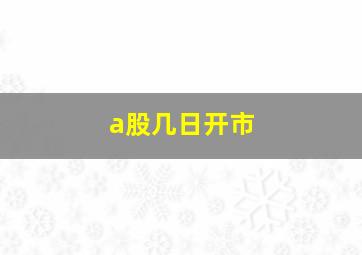 a股几日开市